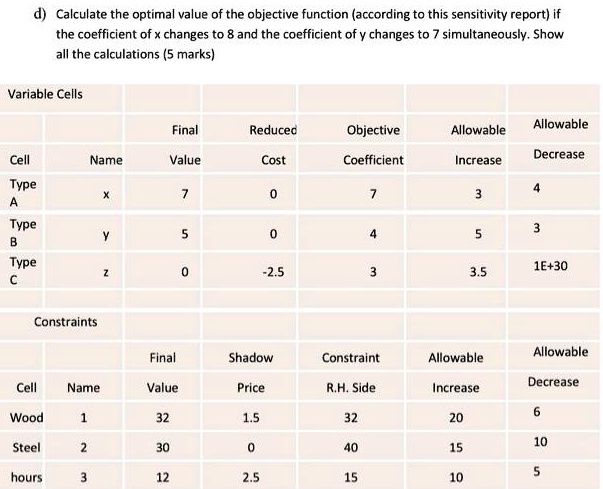 d) Calculate the optimal value of the objective function (according to this sensitivity report) if the coefficient of x changes to 8 and the coefficient of y changes to 7 simultaneously. Show all the calculations (5 marks)

Variable Cells

| Cell | Name | Final Value | Reduced Cost | Objective Coefficient | Allowable Increase | Allowable Decrease |
|---|---|---|---|---|---|---|
| Type A | x | 7 | 0 | 7 | 3 | 4 |
| Type B | y | 5 | 0 | 4 | 5 | 3 |
| Type C | z | 0 | -2.5 | 3 | 3.5 | 1E+30 |

Constraints

| Cell | Name | Final Value | Shadow Price | Constraint R.H. Side | Allowable Increase | Allowable Decrease |
|---|---|---|---|---|---|---|
| Wood | 1 | 32 | 1.5 | 32 | 20 | 6 |
| Steel | 2 | 30 | 0 | 40 | 15 | 10 |
| hours | 3 | 12 | 2.5 | 15 | 10 | 5 |